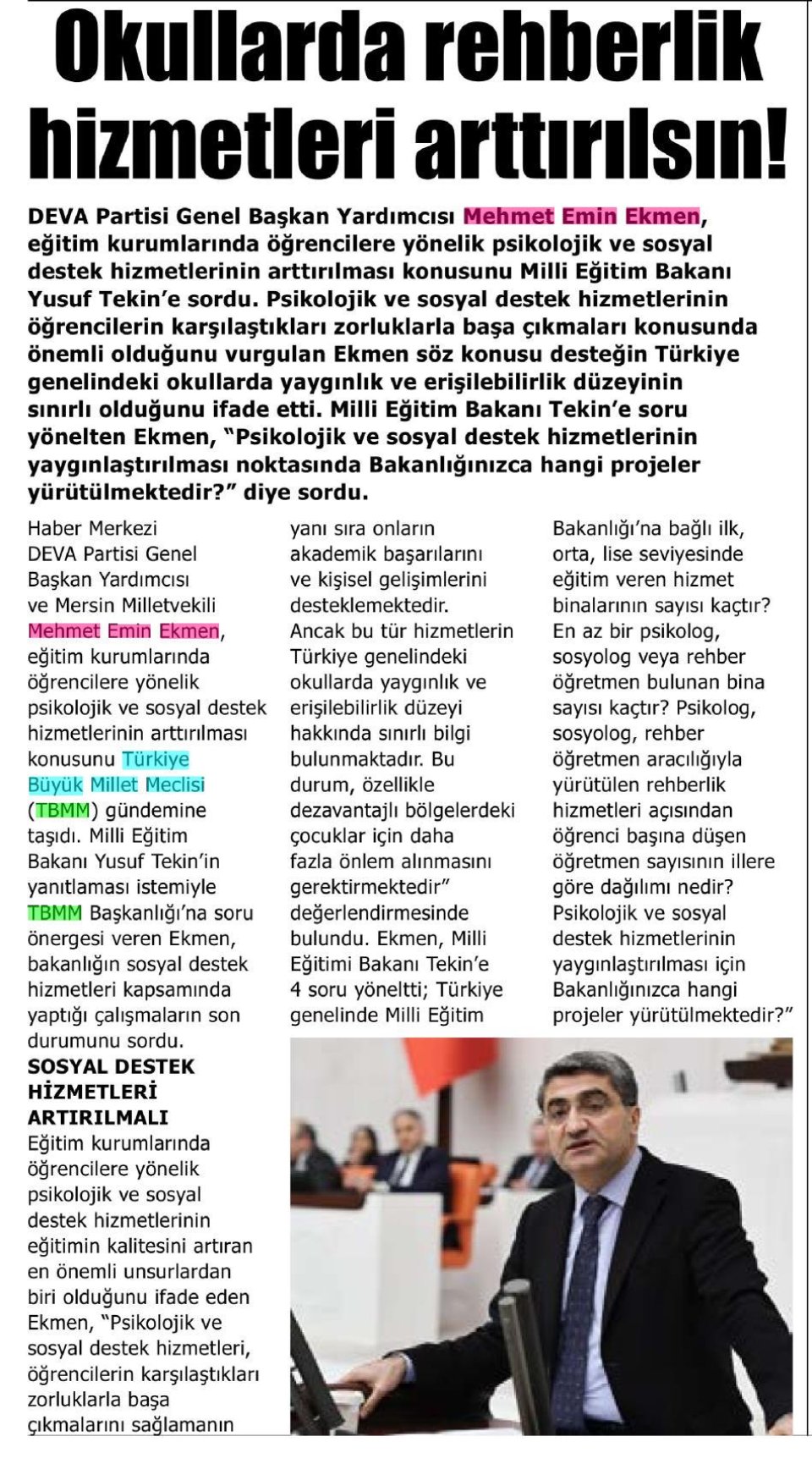 Okullarda rehberlik hizmetleri arttırılsın!

DEVA Partisi Genel Başkan Yardımcısı Mehmet Emin Ekmen, eğitim kurumlarında öğrencilere yönelik psikolojik ve sosyal destek hizmetlerinin arttırılması konusunu Milli Eğitim Bakanı Yusuf Tekin'e sordu. Psikolojik ve sosyal destek hizmetlerinin öğrencilerin karşılaştıkları zorluklarla başa çıkmaları konusunda önemli olduğunu vurgulan Ekmen söz konusu desteğin Türkiye genelindeki okullarda yaygınlık ve erişilebilirlik düzeyinin sınırlı olduğunu ifade etti. Milli Eğitim Bakanı Tekin'e soru yönelten Ekmen, "Psikolojik ve sosyal destek hizmetlerinin yaygınlaştırılması noktasında Bakanlığınızca hangi projeler yürütülmektedir?" diye sordu.

Haber Merkezi
DEVA Partisi Genel Başkan Yardımcısı ve Mersin Milletvekili Mehmet Emin Ekmen, eğitim kurumlarında öğrencilere yönelik psikolojik ve sosyal destek hizmetlerinin arttırılması konusunu Türkiye Büyük Millet Meclisi (TBMM) gündemine taşıdı. Milli Eğitim Bakanı Yusuf Tekin'in yanıtlaması istemiyle TBMM Başkanlığı'na soru önergesi veren Ekmen, bakanlığın sosyal destek hizmetleri kapsamında yaptığı çalışmaların son durumunu sordu.

SOSYAL DESTEK HİZMETLERİ ARTIRILMALI
Eğitim kurumlarında öğrencilere yönelik psikolojik ve sosyal destek hizmetlerinin eğitimin kalitesini artıran en önemli unsurlardan biri olduğunu ifade eden Ekmen, "Psikolojik ve sosyal destek hizmetleri, öğrencilerin karşılaştıkları zorluklarla başa çıkmalarını sağlamanın yanı sıra onların akademik başarılarını ve kişisel gelişimlerini desteklemektedir. Ancak bu tür hizmetlerin Türkiye genelindeki okullarda yaygınlık ve erişilebilirlik düzeyi hakkında sınırlı bilgi bulunmaktadır. Bu durum, özellikle dezavantajlı bölgelerdeki çocuklar için daha fazla önlem alınmasını gerektirmektedir" değerlendirmesinde bulundu. Ekmen, Milli Eğitimi Bakanı Tekin'e 4 soru yöneltti; Türkiye genelinde Milli Eğitim Bakanlığı'na bağlı ilk, orta, lise seviyesinde eğitim veren hizmet binalarının sayısı kaçtır? En az bir psikolog, sosyolog veya rehber öğretmen bulunan bina sayısı kaçtır? Psikolog, sosyolog, rehber öğretmen aracılığıyla yürütülen rehberlik hizmetleri açısından öğrenci başına düşen öğretmen sayısının illere göre dağılımı nedir? Psikolojik ve sosyal destek hizmetlerinin yaygınlaştırılması için Bakanlığınızca hangi projeler yürütülmektedir?"